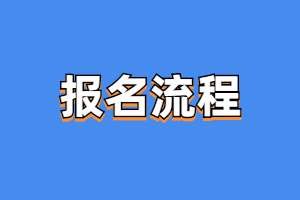 报名流程